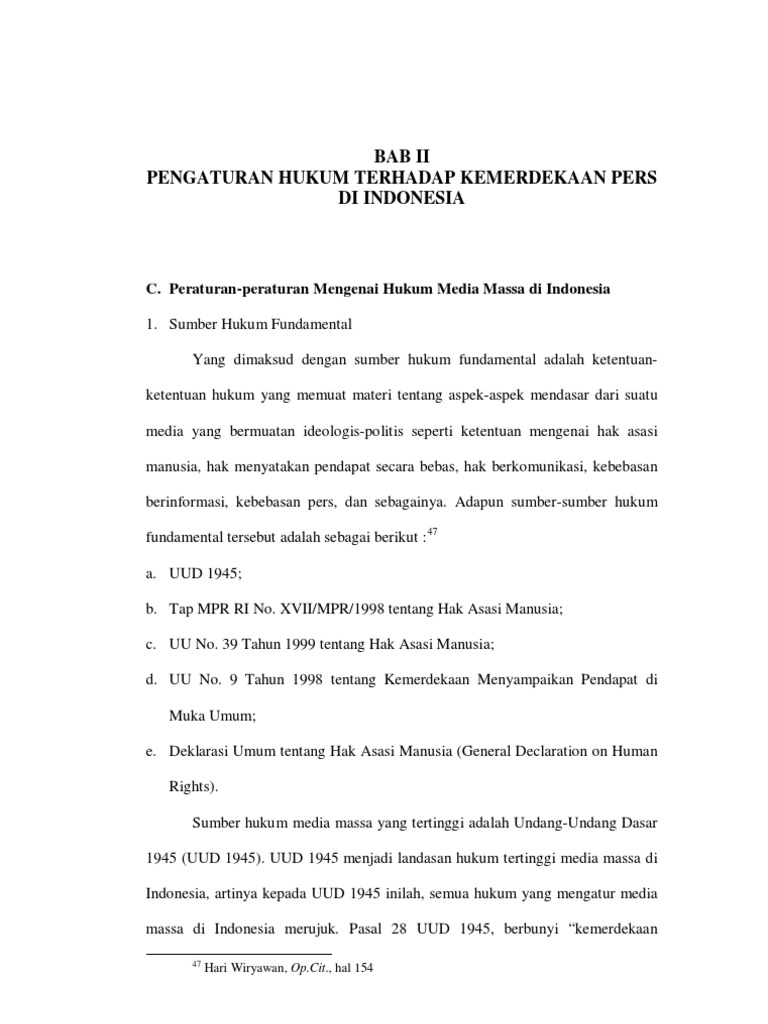 BAB II
PENGATURAN HUKUM TERHADAP KEMERDEKAAN PERS DI INDONESIA

C. Peraturan-peraturan Mengenai Hukum Media Massa di Indonesia

1. Sumber Hukum Fundamental

Yang dimaksud dengan sumber hukum fundamental adalah ketentuan-ketentuan hukum yang memuat materi tentang aspek-aspek mendasar dari suatu media yang bermuatan ideologis-politis seperti ketentuan mengenai hak asasi manusia, hak menyatakan pendapat secara bebas, hak berkomunikasi, kebebasan berinformasi, kebebasan pers, dan sebagainya. Adapun sumber-sumber hukum fundamental tersebut adalah sebagai berikut :$^{47}$

a. UUD 1945;

b. Tap MPR RI No. XVII/MPR/1998 tentang Hak Asasi Manusia;

c. UU No. 39 Tahun 1999 tentang Hak Asasi Manusia;

d. UU No. 9 Tahun 1998 tentang Kemerdekaan Menyampaikan Pendapat di Muka Umum;

e. Deklarasi Umum tentang Hak Asasi Manusia (General Declaration on Human Rights).

Sumber hukum media massa yang tertinggi adalah Undang-Undang Dasar 1945 (UUD 1945). UUD 1945 menjadi landasan hukum tertinggi media massa di Indonesia, artinya kepada UUD 1945 inilah, semua hukum yang mengatur media massa di Indonesia merujuk. Pasal 28 UUD 1945, berbunyi “kemerdekaan

$^{47}$ Hari Wiryawan, Op.Cit., hal 154